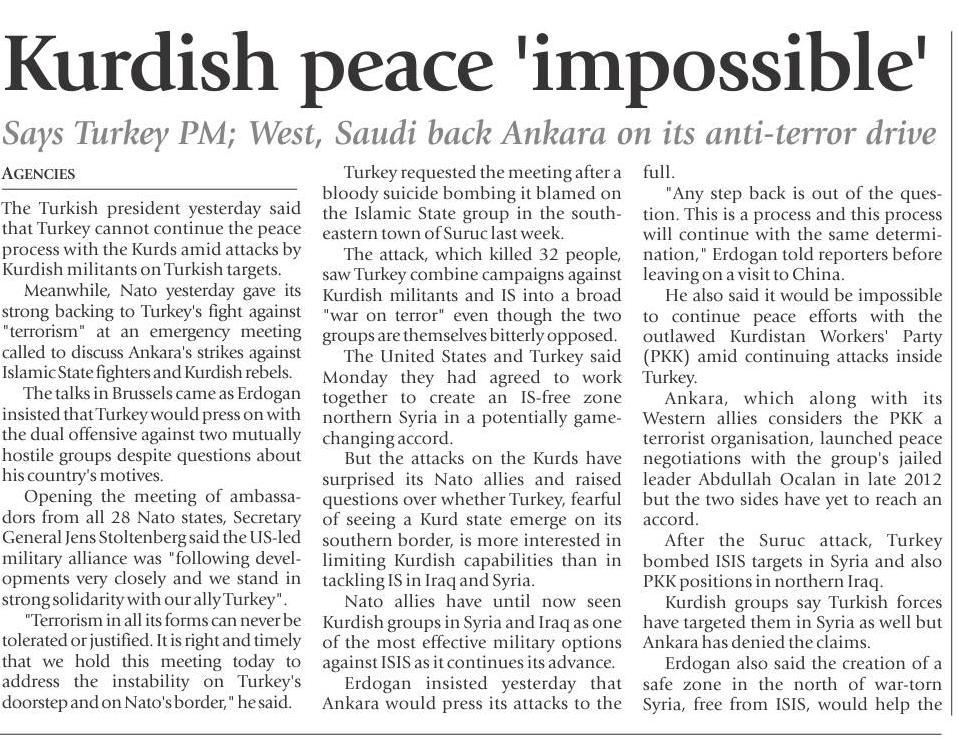 Kurdish peace 'impossible'

Says Turkey PM; West, Saudi back Ankara on its anti-terror drive

AGENCIES

The Turkish president yesterday said that Turkey cannot continue the peace process with the Kurds amid attacks by Kurdish militants on Turkish targets.

Meanwhile, Nato yesterday gave its strong backing to Turkey's fight against "terrorism" at an emergency meeting called to discuss Ankara's strikes against Islamic State fighters and Kurdish rebels.

The talks in Brussels came as Erdogan insisted that Turkey would press on with the dual offensive against two mutually hostile groups despite questions about his country's motives.

Opening the meeting of ambassadors from all 28 Nato states, Secretary General Jens Stoltenberg said the US-led military alliance was "following developments very closely and we stand in strong solidarity with our ally Turkey".

"Terrorism in all its forms can never be tolerated or justified. It is right and timely that we hold this meeting today to address the instability on Turkey's doorstep and on Nato's border," he said.

Turkey requested the meeting after a bloody suicide bombing it blamed on the Islamic State group in the southeastern town of Suruc last week.

The attack, which killed 32 people, saw Turkey combine campaigns against Kurdish militants and IS into a broad "war on terror" even though the two groups are themselves bitterly opposed.

The United States and Turkey said Monday they had agreed to work together to create an IS-free zone northern Syria in a potentially game-changing accord.

But the attacks on the Kurds have surprised its Nato allies and raised questions over whether Turkey, fearful of seeing a Kurd state emerge on its southern border, is more interested in limiting Kurdish capabilities than in tackling IS in Iraq and Syria.

Nato allies have until now seen Kurdish groups in Syria and Iraq as one of the most effective military options against ISIS as it continues its advance.

Erdogan insisted yesterday that Ankara would press its attacks to the full.

"Any step back is out of the question. This is a process and this process will continue with the same determination," Erdogan told reporters before leaving on a visit to China.

He also said it would be impossible to continue peace efforts with the outlawed Kurdistan Workers' Party (PKK) amid continuing attacks inside Turkey.

Ankara, which along with its Western allies considers the PKK a terrorist organisation, launched peace negotiations with the group's jailed leader Abdullah Ocalan in late 2012 but the two sides have yet to reach an accord.

After the Suruc attack, Turkey bombed ISIS targets in Syria and also PKK positions in northern Iraq.

Kurdish groups say Turkish forces have targeted them in Syria as well but Ankara has denied the claims.

Erdogan also said the creation of a safe zone in the north of war-torn Syria, free from ISIS, would help the